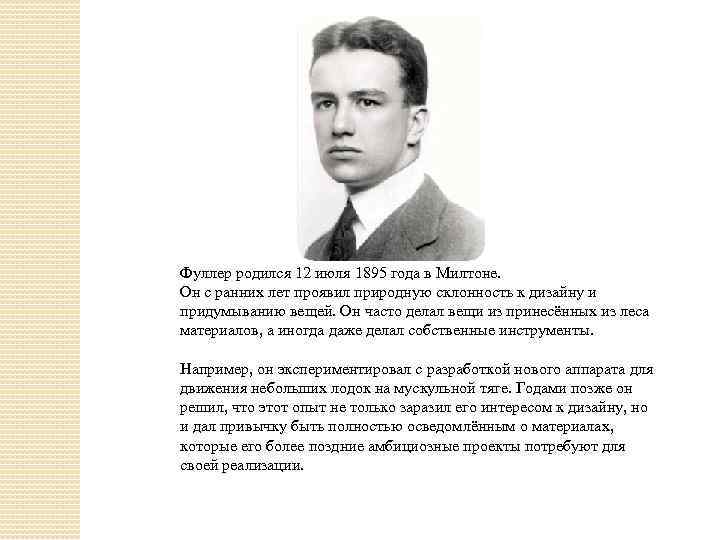 Фуллер родился 12 июля 1895 года в Милтоне.
Он с ранних лет проявил природную склонность к дизайну и придумыванию вещей. Он часто делал вещи из принесённых из леса материалов, а иногда даже делал собственные инструменты.

Например, он экспериментировал с разработкой нового аппарата для движения небольших лодок на мускульной тяге. Годами позже он решил, что этот опыт не только заразил его интересом к дизайну, но и дал привычку быть полностью осведомлённым о материалах, которые его более поздние амбициозные проекты потребуют для своей реализации.